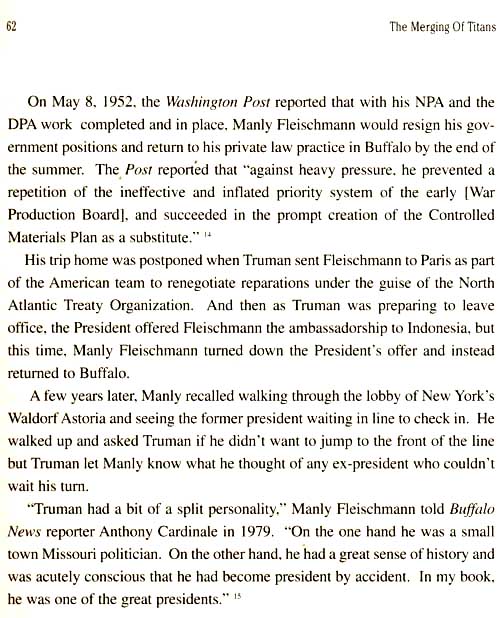 62

The Merging Of Titans

On May 8, 1952, the Washington Post reported that with his NPA and the DPA work completed and in place, Manly Fleischmann would resign his government positions and return to his private law practice in Buffalo by the end of the summer. The Post reported that "against heavy pressure, he prevented a repetition of the ineffective and inflated priority system of the early [War Production Board], and succeeded in the prompt creation of the Controlled Materials Plan as a substitute." $^{14}$

His trip home was postponed when Truman sent Fleischmann to Paris as part of the American team to renegotiate reparations under the guise of the North Atlantic Treaty Organization. And then as Truman was preparing to leave office, the President offered Fleischmann the ambassadorship to Indonesia, but this time, Manly Fleischmann turned down the President's offer and instead returned to Buffalo.

A few years later, Manly recalled walking through the lobby of New York's Waldorf Astoria and seeing the former president waiting in line to check in. He walked up and asked Truman if he didn't want to jump to the front of the line but Truman let Manly know what he thought of any ex-president who couldn't wait his turn.

"Truman had a bit of a split personality," Manly Fleischmann told Buffalo News reporter Anthony Cardinale in 1979. "On the one hand he was a small town Missouri politician. On the other hand, he had a great sense of history and was acutely conscious that he had become president by accident. In my book, he was one of the great presidents." $^{15}$